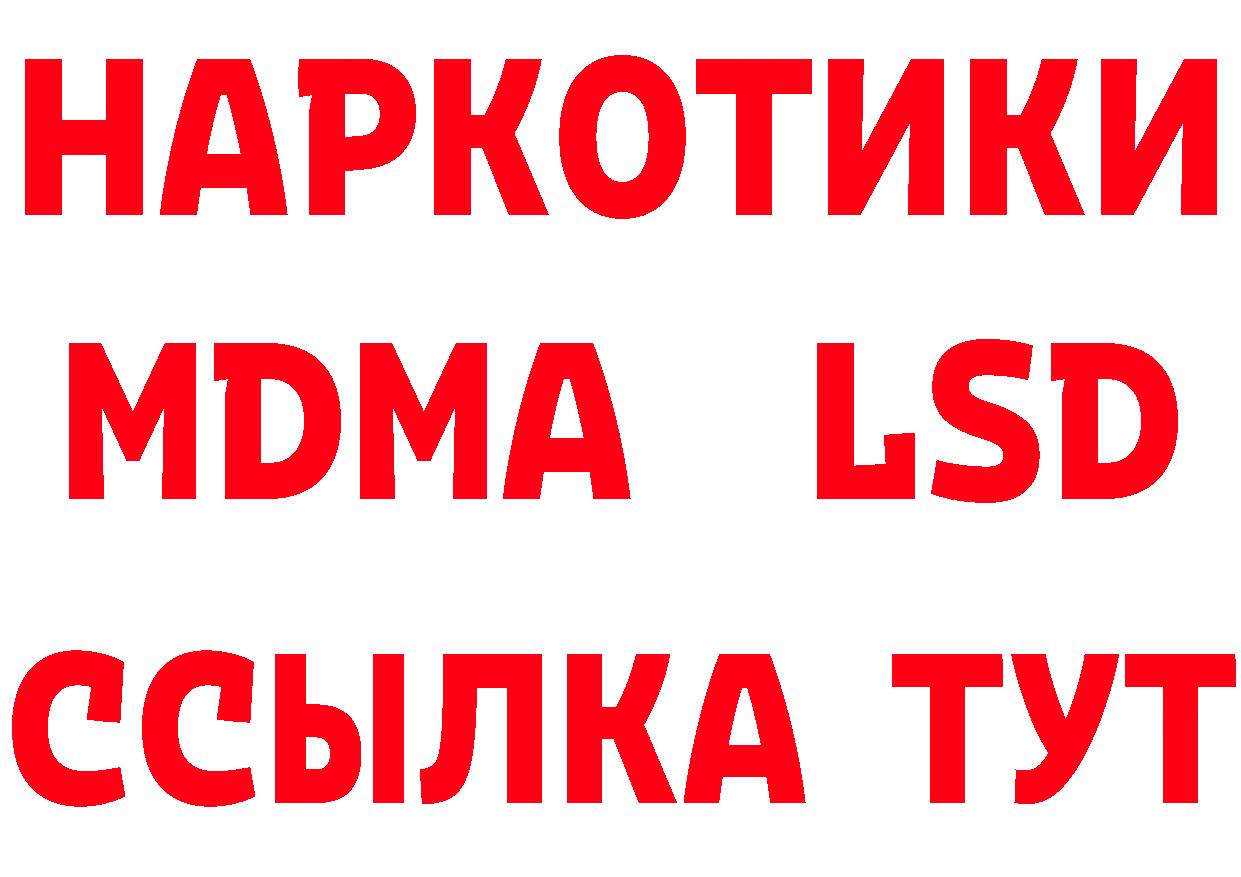 НАРКОТИКИ
MDMA LSD
ССЫЛКА ТУТ